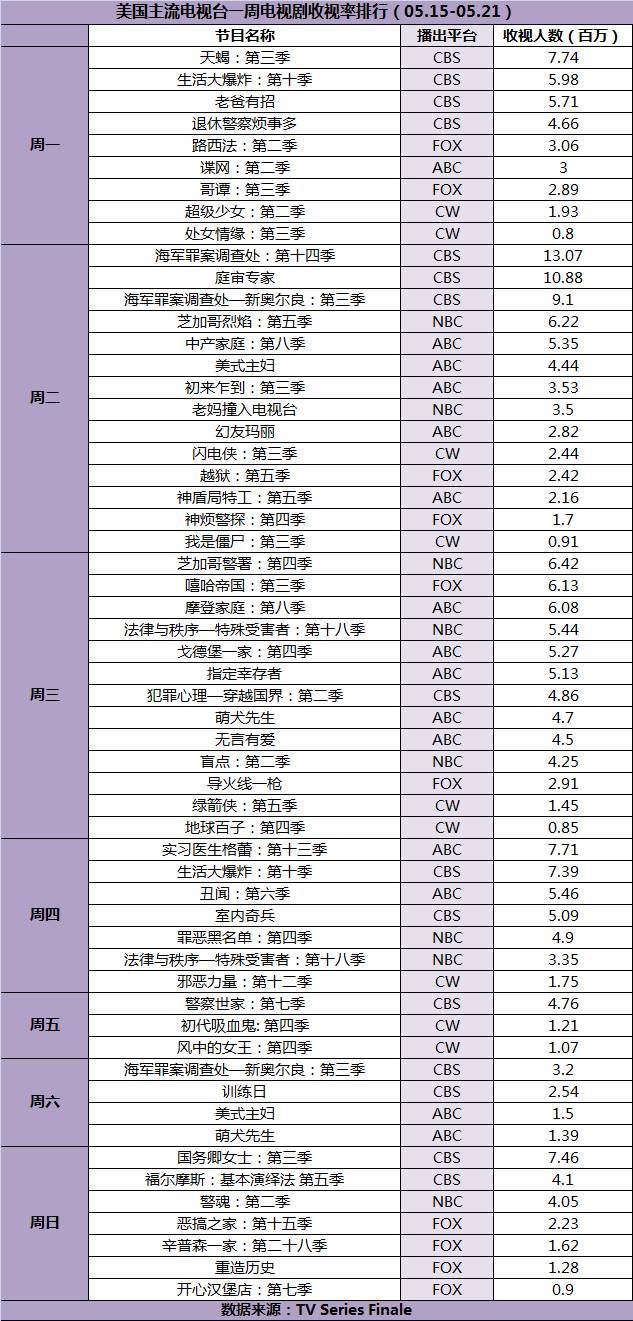 美国主流电视台一周电视剧收视率排行（05.15-05.21）

|  | 节目名称 | 播出平台 | 收视人数（百万） |
|---|---|---|---|
| 周一 | 天蝎：第三季 | CBS | 7.74 |
|  | 生活大爆炸：第十季 | CBS | 5.98 |
|  | 老爸有招 | CBS | 5.71 |
|  | 退休警察烦事多 | CBS | 4.66 |
|  | 路西法：第二季 | FOX | 3.06 |
|  | 谍网：第二季 | ABC | 3 |
|  | 哥谭：第三季 | FOX | 2.89 |
|  | 超级少女：第二季 | CW | 1.93 |
|  | 处女情缘：第三季 | CW | 0.8 |
| 周二 | 海军罪案调查处：第十四季 | CBS | 13.07 |
|  | 庭审专家 | CBS | 10.88 |
|  | 海军罪案调查处—新奥尔良：第三季 | CBS | 9.1 |
|  | 芝加哥烈焰：第五季 | NBC | 6.22 |
|  | 中产家庭：第八季 | ABC | 5.35 |
|  | 美式主妇 | ABC | 4.44 |
|  | 初来乍到：第三季 | ABC | 3.53 |
|  | 老妈撞入电视台 | NBC | 3.5 |
|  | 幻友玛丽 | ABC | 2.82 |
|  | 闪电侠：第三季 | CW | 2.44 |
|  | 越狱：第五季 | FOX | 2.42 |
|  | 神盾局特工：第五季 | ABC | 2.16 |
|  | 神烦警探：第四季 | FOX | 1.7 |
|  | 我是僵尸：第三季 | CW | 0.91 |
| 周三 | 芝加哥警署：第四季 | NBC | 6.42 |
|  | 嘻哈帝国：第三季 | FOX | 6.13 |
|  | 摩登家庭：第八季 | ABC | 6.08 |
|  | 法律与秩序—特殊受害者：第十八季 | NBC | 5.44 |
|  | 戈德堡一家：第四季 | ABC | 5.27 |
|  | 指定幸存者 | ABC | 5.13 |
|  | 犯罪心理—穿越国界：第二季 | CBS | 4.86 |
|  | 萌犬先生 | ABC | 4.7 |
|  | 无言有爱 | ABC | 4.5 |
|  | 盲点：第二季 | NBC | 4.25 |
|  | 导火线一枪 | FOX | 2.91 |
|  | 绿箭侠：第五季 | CW | 1.45 |
|  | 地球百子：第四季 | CW | 0.85 |
| 周四 | 实习医生格蕾：第十三季 | ABC | 7.71 |
|  | 生活大爆炸：第十季 | CBS | 7.39 |
|  | 丑闻：第六季 | ABC | 5.46 |
|  | 室内奇兵 | CBS | 5.09 |
|  | 罪恶黑名单：第四季 | NBC | 4.9 |
|  | 法律与秩序—特殊受害者：第十八季 | NBC | 3.35 |
|  | 邪恶力量：第十二季 | CW | 1.75 |
| 周五 | 警察世家：第七季 | CBS | 4.76 |
|  | 初代吸血鬼: 第四季 | CW | 1.21 |
|  | 风中的女王：第四季 | CW | 1.07 |
| 周六 | 海军罪案调查处—新奥尔良：第三季 | CBS | 3.2 |
|  | 训练日 | CBS | 2.54 |
|  | 美式主妇 | ABC | 1.5 |
|  | 萌犬先生 | ABC | 1.39 |
| 周日 | 国务卿女士：第三季 | CBS | 7.46 |
|  | 福尔摩斯：基本演绎法 第五季 | CBS | 4.1 |
|  | 警魂：第二季 | NBC | 4.05 |
|  | 恶搞之家：第十五季 | FOX | 2.23 |
|  | 辛普森一家：第二十八季 | FOX | 1.62 |
|  | 重造历史 | FOX | 1.28 |
|  | 开心汉堡店：第七季 | FOX | 0.9 |

数据来源：TV Series Finale